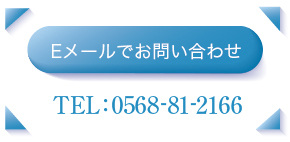 Eメールでお問い合わせ

TEL：0568-81-2166